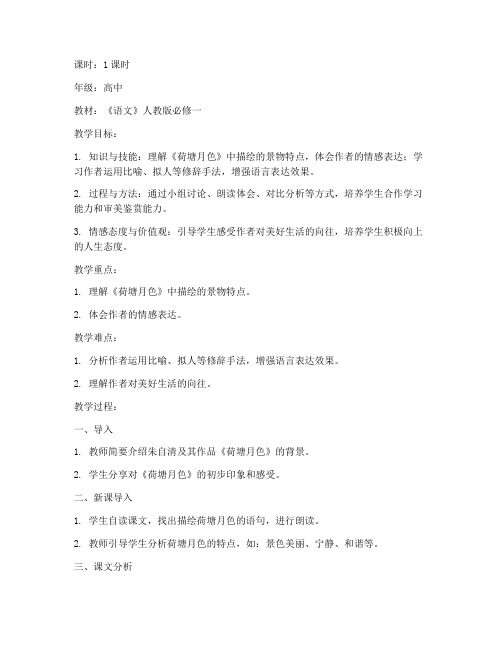 课时：1 课时

年级：高中

教材：《语文》人教版必修一

教学目标：

1. 知识与技能：理解《荷塘月色》中描绘的景物特点，体会作者的情感表达；学习作者运用比喻、拟人等修辞手法，增强语言表达效果。

2. 过程与方法：通过小组讨论、朗读体会、对比分析等方式，培养学生合作学习能力和审美鉴赏能力。

3. 情感态度与价值观：引导学生感受作者对美好生活的向往，培养学生积极向上的人生态度。

教学重点：

1. 理解《荷塘月色》中描绘的景物特点。

2. 体会作者的情感表达。

教学难点：

1. 分析作者运用比喻、拟人等修辞手法，增强语言表达效果。

2. 理解作者对美好生活的向往。

教学过程：

一、导入

1. 教师简要介绍朱自清及其作品《荷塘月色》的背景。

2. 学生分享对《荷塘月色》的初步印象和感受。

二、新课导入

1. 学生自读课文，找出描绘荷塘月色的语句，进行朗读。

2. 教师引导学生分析荷塘月色的特点，如：景色美丽、宁静、和谐等。

三、课文分析